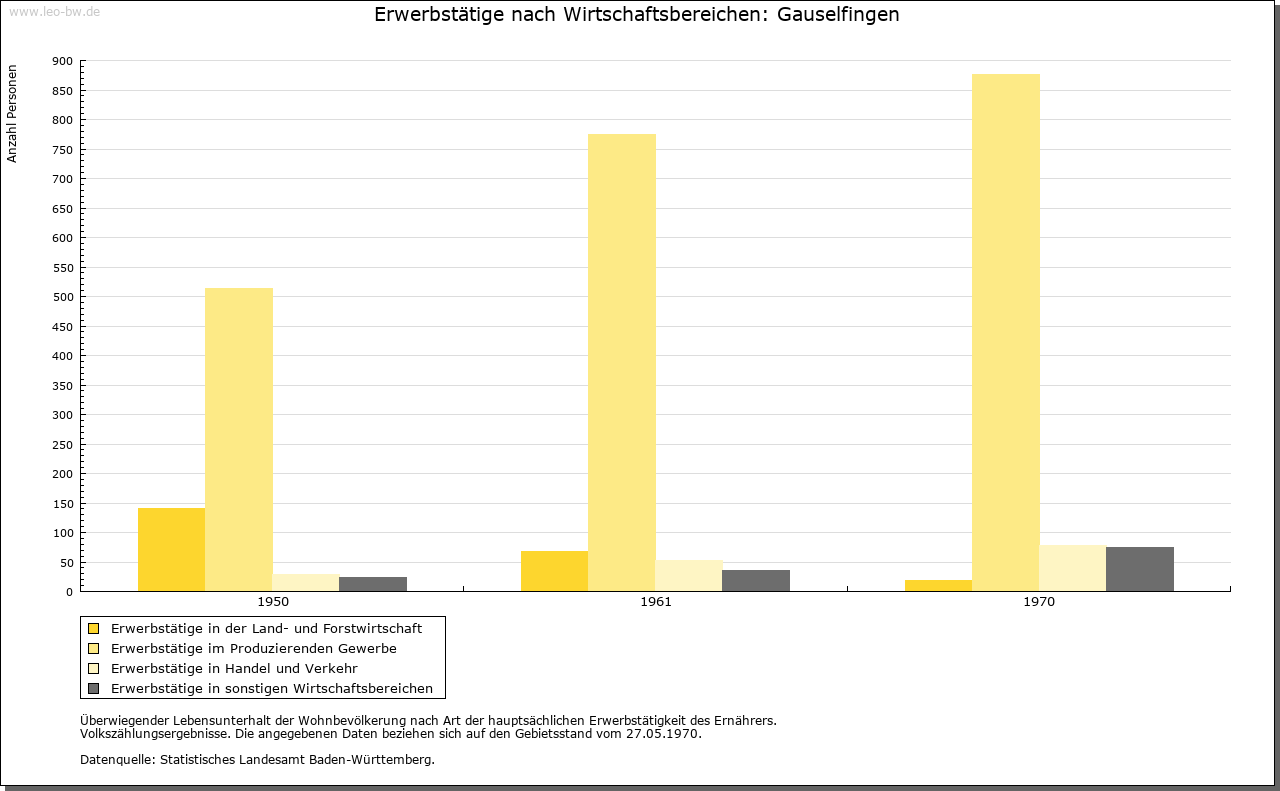 www.leo-bw.de

Erwerbstätige nach Wirtschaftsbereichen: Gauselfingen

Anzahl Personen

900
850
800
750
700
650
600
550
500
450
400
350
300
250
200
150
100
50
0

1950
1961
1970

Erwerbstätige in der Land- und Forstwirtschaft
Erwerbstätige im Produzierenden Gewerbe
Erwerbstätige in Handel und Verkehr
Erwerbstätige in sonstigen Wirtschaftsbereichen

Überwiegender Lebensunterhalt der Wohnbevölkerung nach Art der hauptsächlichen Erwerbstätigkeit des Ernährers.
Volkszählungsergebnisse. Die angegebenen Daten beziehen sich auf den Gebietsstand vom 27.05.1970.

Datenquelle: Statistisches Landesamt Baden-Württemberg.